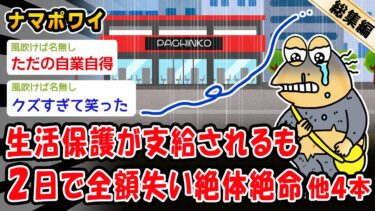 ナマポワイ

総集編

PACHINKO

風吹けば名無し
ただの自業自得

風吹けば名無し
クズすぎて笑った

生活保護が支給されるも
2日で全額失い絶体絶命 他4本